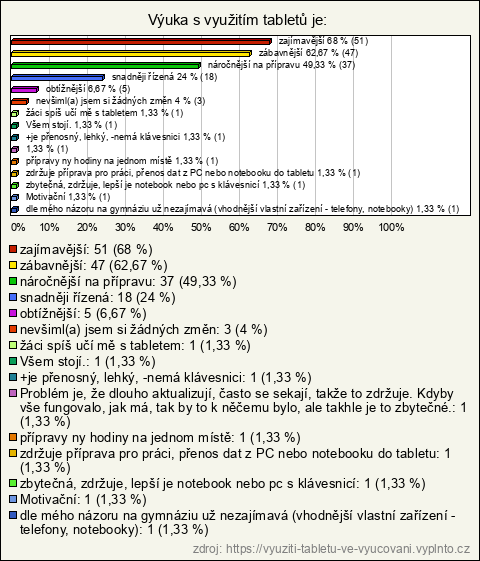 Výuka s využitím tabletů je:

zajímavější 68 % (51)
zábavnější 62,67 % (47)
náročnější na přípravu 49,33 % (37)
snadněji řízená 24 % (18)
obtížnější 6,67 % (5)
nevšiml(a) jsem si žádných změn 4 % (3)
žáci spíš učí mě s tabletem 1,33 % (1)
Všem stojí. 1,33 % (1)
+je přenosný, lehký, -nemá klávesnici 1,33 % (1)
1,33 % (1)
přípravy ny hodiny na jednom místě 1,33 % (1)
zdržuje příprava pro práci, přenos dat z PC nebo notebooku do tabletu 1,33 % (1)
zbytečná, zdržuje, lepší je notebook nebo pc s klávesnicí 1,33 % (1)
Motivační 1,33 % (1)
dle mého názoru na gymnáziu už nezajímavá (vhodnější vlastní zařízení - telefony, notebooky) 1,33 % (1)

0% 10% 20% 30% 40% 50% 60% 70% 80% 90% 100%

zajímavější: 51 (68 %)
zábavnější: 47 (62,67 %)
náročnější na přípravu: 37 (49,33 %)
snadněji řízená: 18 (24 %)
obtížnější: 5 (6,67 %)
nevšiml(a) jsem si žádných změn: 3 (4 %)
žáci spíš učí mě s tabletem: 1 (1,33 %)
Všem stojí.: 1 (1,33 %)
+je přenosný, lehký, -nemá klávesnici: 1 (1,33 %)
Problém je, že dlouho aktualizují, často se sekají, takže to zdržuje. Kdyby vše fungovalo, jak má, tak by to k něčemu bylo, ale takhle je to zbytečné.: 1 (1,33 %)
přípravy ny hodiny na jednom místě: 1 (1,33 %)
zdržuje příprava pro práci, přenos dat z PC nebo notebooku do tabletu: 1 (1,33 %)
zbytečná, zdržuje, lepší je notebook nebo pc s klávesnicí: 1 (1,33 %)
Motivační: 1 (1,33 %)
dle mého názoru na gymnáziu už nezajímavá (vhodnější vlastní zařízení - telefony, notebooky): 1 (1,33 %)

zdroj: https://vyuziti-tabletu-ve-vyucovani.vyplnto.cz